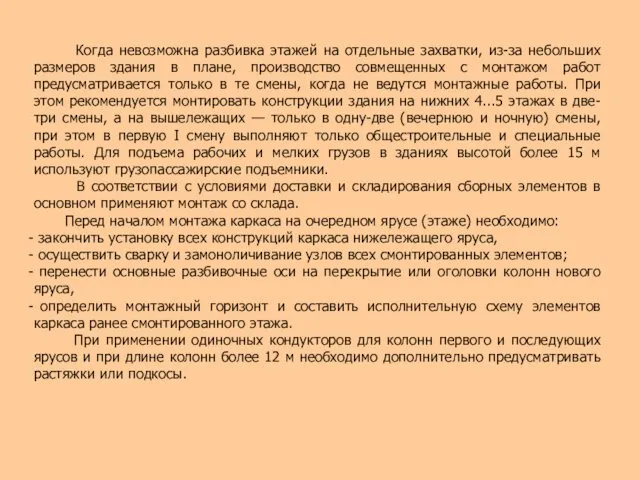 Когда невозможна разбивка этажей на отдельные захватки, из-за небольших размеров здания в плане, производство совмещенных с монтажом работ предусматривается только в те смены, когда не ведутся монтажные работы. При этом рекомендуется монтировать конструкции здания на нижних 4...5 этажах в две-три смены, а на вышележащих — только в одну-две (вечернюю и ночную) смены, при этом в первую I смену выполняют только общестроительные и специальные работы. Для подъема рабочих и мелких грузов в зданиях высотой более 15 м используют грузопассажирские подъемники.

В соответствии с условиями доставки и складирования сборных элементов в основном применяют монтаж со склада.

Перед началом монтажа каркаса на очередном ярусе (этаже) необходимо:
- закончить установку всех конструкций каркаса нижележащего яруса,
- осуществить сварку и замоноличивание узлов всех смонтированных элементов;
- перенести основные разбивочные оси на перекрытие или оголовки колонн нового яруса,
- определить монтажный горизонт и составить исполнительную схему элементов каркаса ранее смонтированного этажа.

При применении одиночных кондукторов для колонн первого и последующих ярусов и при длине колонн более 12 м необходимо дополнительно предусматривать растяжки или подкосы.